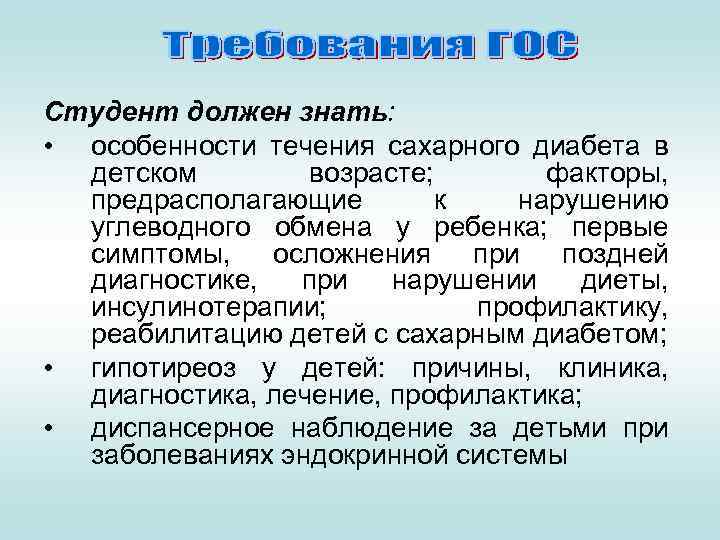 Требования ГОС

Студент должен знать:

• особенности течения сахарного диабета в детском возрасте; факторы, предрасполагающие к нарушению углеводного обмена у ребенка; первые симптомы, осложнения при поздней диагностике, при нарушении диеты, инсулинотерапии; профилактику, реабилитацию детей с сахарным диабетом;

• гипотиреоз у детей: причины, клиника, диагностика, лечение, профилактика;

• диспансерное наблюдение за детьми при заболеваниях эндокринной системы